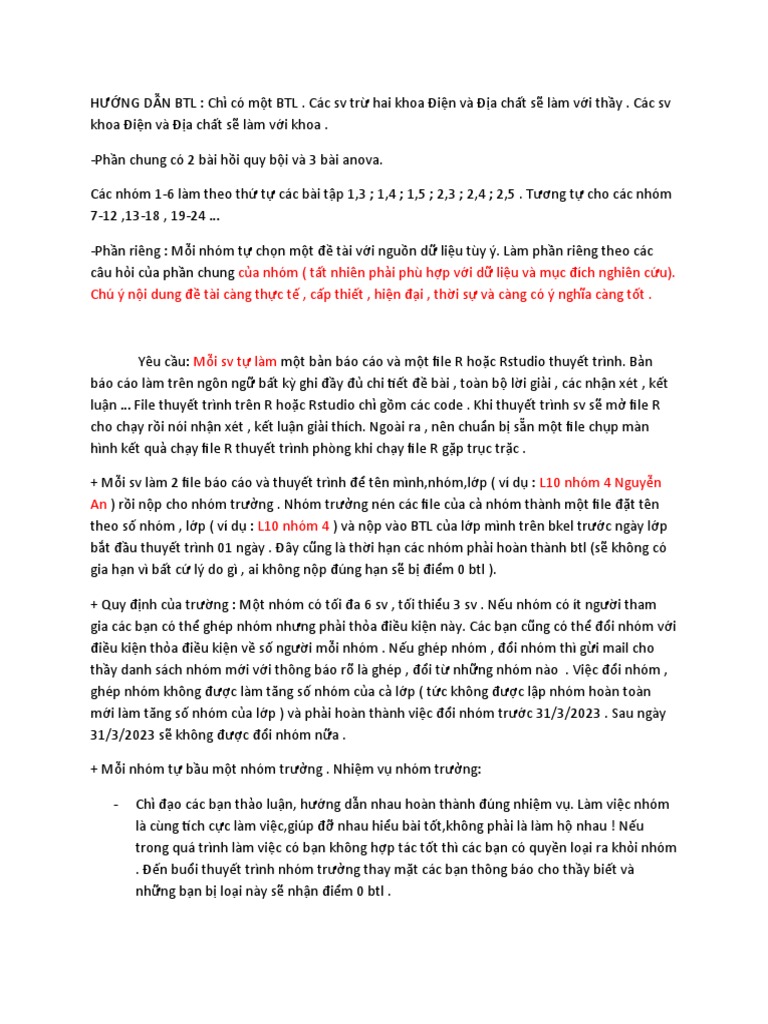 HƯỚNG DẪN BTL : Chỉ có một BTL . Các sv trừ hai khoa Điện và Địa chất sẽ làm với thầy . Các sv khoa Điện và Địa chất sẽ làm với khoa .

-Phần chung có 2 bài hồi quy bội và 3 bài anova.

Các nhóm 1-6 làm theo thứ tự các bài tập 1,3 ; 1,4 ; 1,5 ; 2,3 ; 2,4 ; 2,5 . Tương tự cho các nhóm 7-12 ,13-18 , 19-24 ...

-Phần riêng : Mỗi nhóm tự chọn một đề tài với nguồn dữ liệu tùy ý. Làm phần riêng theo các câu hỏi của phần chung của nhóm ( tất nhiên phải phù hợp với dữ liệu và mục đích nghiên cứu). Chú ý nội dung đề tài càng thực tế , cấp thiết , hiện đại , thời sự và càng có ý nghĩa càng tốt .

Yêu cầu: Mỗi sv tự làm một bản báo cáo và một file R hoặc Rstudio thuyết trình. Bản báo cáo làm trên ngôn ngữ bất kỳ ghi đầy đủ chi tiết đề bài , toàn bộ lời giải , các nhận xét , kết luận ... File thuyết trình trên R hoặc Rstudio chỉ gồm các code . Khi thuyết trình sv sẽ mở file R cho chạy rồi nói nhận xét , kết luận giải thích. Ngoài ra , nên chuẩn bị sẵn một file chụp màn hình kết quả chạy file R thuyết trình phòng khi chạy file R gặp trục trặc .

+ Mỗi sv làm 2 file báo cáo và thuyết trình để tên mình,nhóm,lớp ( ví dụ : L10 nhóm 4 Nguyễn An ) rồi nộp cho nhóm trưởng . Nhóm trưởng nén các file của cả nhóm thành một file đặt tên theo số nhóm , lớp ( ví dụ : L10 nhóm 4 ) và nộp vào BTL của lớp mình trên bkel trước ngày lớp bắt đầu thuyết trình 01 ngày . Đây cũng là thời hạn các nhóm phải hoàn thành btl (sẽ không có gia hạn vì bất cứ lý do gì , ai không nộp đúng hạn sẽ bị điểm 0 btl ).

+ Quy định của trường : Một nhóm có tối đa 6 sv , tối thiểu 3 sv . Nếu nhóm có ít người tham gia các bạn có thể ghép nhóm nhưng phải thỏa điều kiện này. Các bạn cũng có thể đổi nhóm với điều kiện thỏa điều kiện về số người mỗi nhóm . Nếu ghép nhóm , đổi nhóm thì gửi mail cho thầy danh sách nhóm mới với thông báo rõ là ghép , đổi từ những nhóm nào . Việc đổi nhóm , ghép nhóm không được làm tăng số nhóm của cả lớp ( tức không được lập nhóm hoàn toàn mới làm tăng số nhóm của lớp ) và phải hoàn thành việc đổi nhóm trước 31/3/2023 . Sau ngày 31/3/2023 sẽ không được đổi nhóm nữa .

+ Mỗi nhóm tự bầu một nhóm trưởng . Nhiệm vụ nhóm trưởng:

- Chỉ đạo các bạn thảo luận, hướng dẫn nhau hoàn thành đúng nhiệm vụ. Làm việc nhóm là cùng tích cực làm việc,giúp đỡ nhau hiểu bài tốt,không phải là làm hộ nhau ! Nếu trong quá trình làm việc có bạn không hợp tác tốt thì các bạn có quyền loại ra khỏi nhóm . Đến buổi thuyết trình nhóm trưởng thay mặt các bạn thông báo cho thầy biết và những bạn bị loại này sẽ nhận điểm 0 btl .